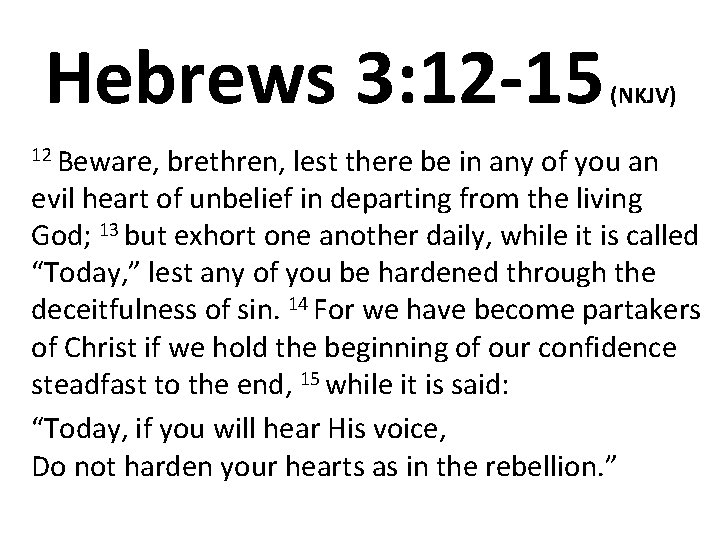 Hebrews 3:12-15 (NKJV)

$^{12}$ Beware, brethren, lest there be in any of you an evil heart of unbelief in departing from the living God; $^{13}$ but exhort one another daily, while it is called "Today," lest any of you be hardened through the deceitfulness of sin. $^{14}$ For we have become partakers of Christ if we hold the beginning of our confidence steadfast to the end, $^{15}$ while it is said:

"Today, if you will hear His voice,
Do not harden your hearts as in the rebellion."